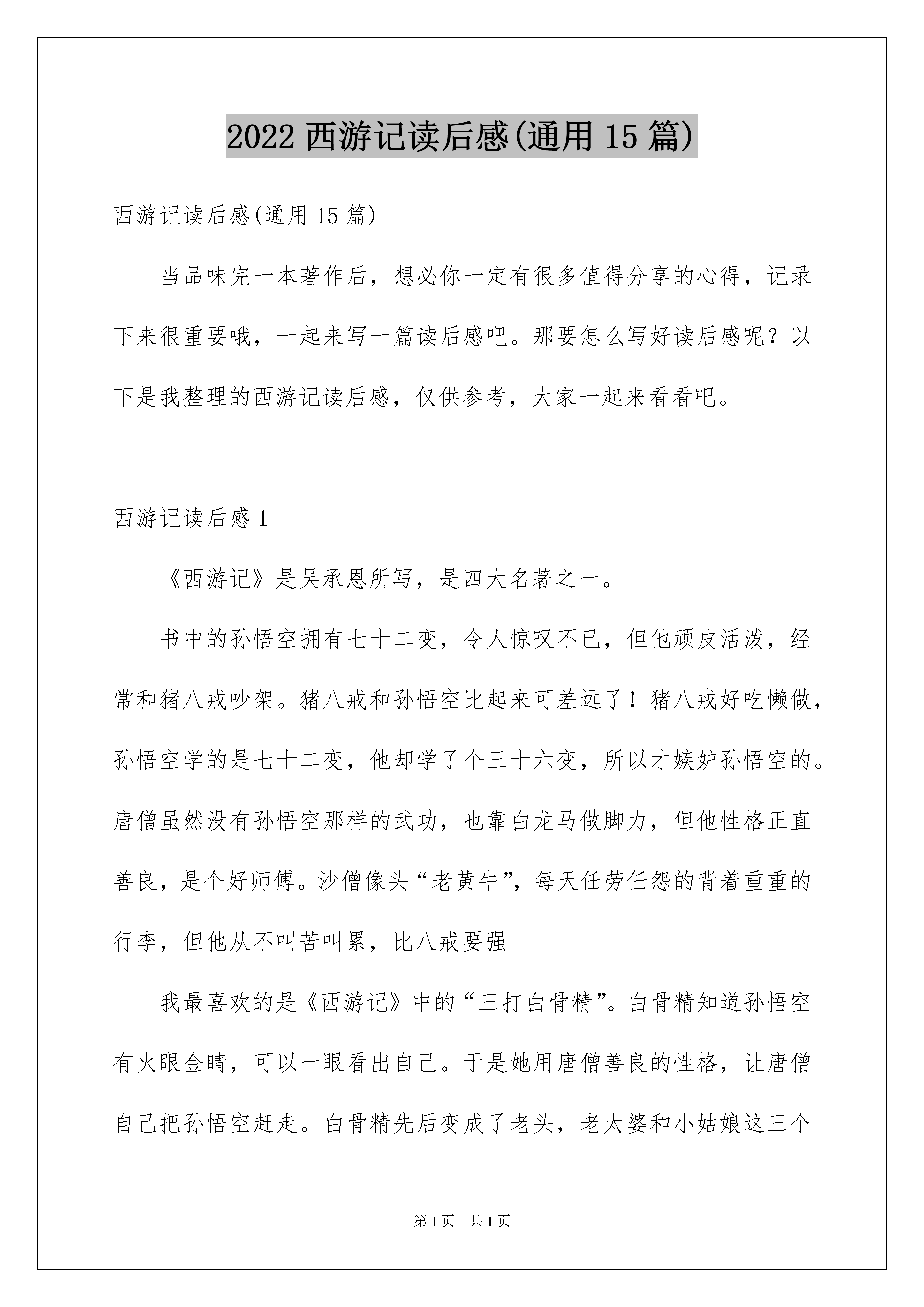 2022 西游记读后感(通用 15 篇)

西游记读后感(通用 15 篇)

当品味完一本著作后，想必你一定有很多值得分享的心得，记录下来很重要哦，一起来写一篇读后感吧。那要怎么写好读后感呢？以下是我整理的西游记读后感，仅供参考，大家一起来看看吧。

西游记读后感 1

《西游记》是吴承恩所写，是四大名著之一。

书中的孙悟空拥有七十二变，令人惊叹不已，但他顽皮活泼，经常和猪八戒吵架。猪八戒和孙悟空比起来可差远了！猪八戒好吃懒做，孙悟空学的是七十二变，他却学了个三十六变，所以才嫉妒孙悟空的。唐僧虽然没有孙悟空那样的武功，也靠白龙马做脚力，但他性格正直善良，是个好师傅。沙僧像头“老黄牛”，每天任劳任怨的背着重重的行李，但他从不叫苦叫累，比八戒要强

我最喜欢的是《西游记》中的“三打白骨精”。白骨精知道孙悟空有火眼金睛，可以一眼看出自己。于是她用唐僧善良的性格，让唐僧自己把孙悟空赶走。白骨精先后变成了老头，老太婆和小姑娘这三个

第 1 页 共 1 页